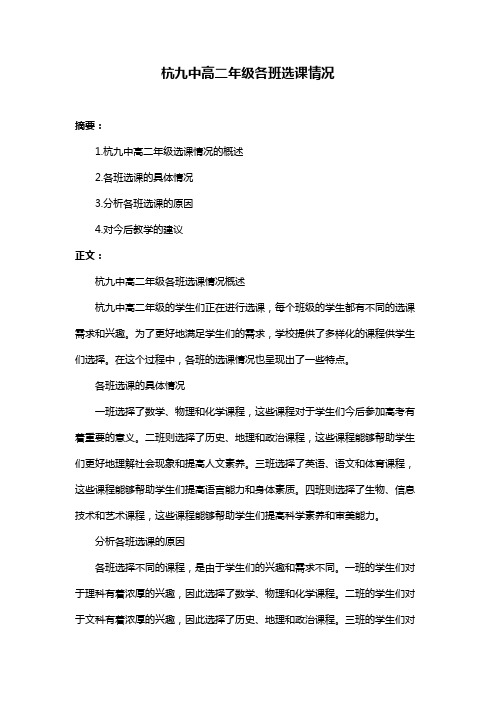 杭九中高二年级各班选课情况

摘要：

1.杭九中高二年级选课情况的概述

2.各班选课的具体情况

3.分析各班选课的原因

4.对今后教学的建议

正文：

杭九中高二年级各班选课情况概述

杭九中高二年级的学生们正在进行选课，每个班级的学生都有不同的选课需求和兴趣。为了更好地满足学生们的需求，学校提供了多样化的课程供学生们选择。在这个过程中，各班的选课情况也呈现出了一些特点。

各班选课的具体情况

一班选择了数学、物理和化学课程，这些课程对于学生们今后参加高考有着重要的意义。二班则选择了历史、地理和政治课程，这些课程能够帮助学生们更好地理解社会现象和提高人文素养。三班选择了英语、语文和体育课程，这些课程能够帮助学生们提高语言能力和身体素质。四班则选择了生物、信息技术和艺术课程，这些课程能够帮助学生们提高科学素养和审美能力。

分析各班选课的原因

各班选择不同的课程，是由于学生们的兴趣和需求不同。一班的学生们对于理科有着浓厚的兴趣，因此选择了数学、物理和化学课程。二班的学生们对于文科有着浓厚的兴趣，因此选择了历史、地理和政治课程。三班的学生们对